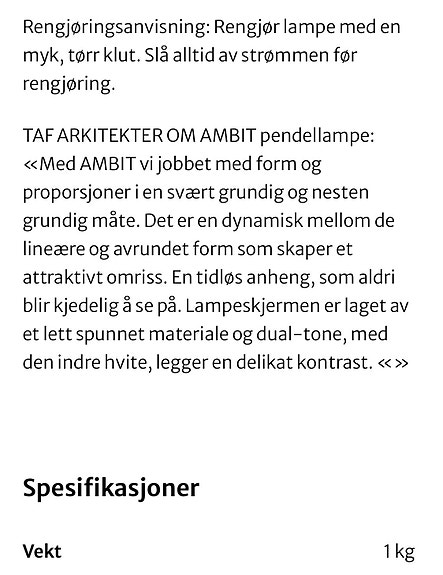 Rengjøringsanvisning: Rengjør lampe med en myk, tørr klut. Slå alltid av strømmen før rengjøring.

TAF ARKITEKTER OM AMBIT pendellampe: «Med AMBIT vi jobbet med form og proporsjoner i en svært grundig og nesten grundig måte. Det er en dynamisk mellom de lineære og avrundet form som skaper et attraktivt omriss. En tidløs anheng, som aldri blir kjedelig å se på. Lampeskjermen er laget av et lett spunnet materiale og dual-tone, med den indre hvite, legger en delikat kontrast. « »

Spesifikasjoner

Vekt 1 kg